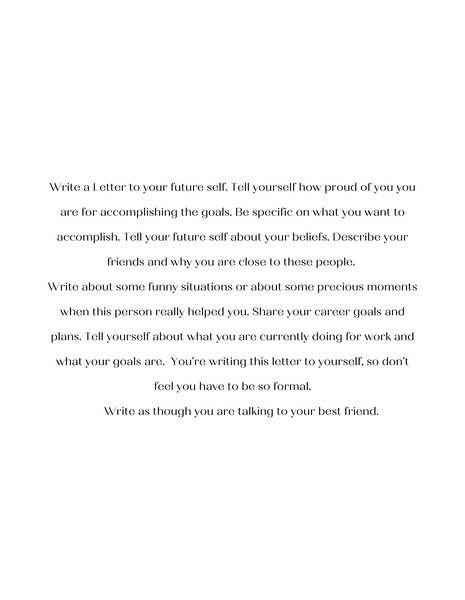 Write a Letter to your future self. Tell yourself how proud of you you are for accomplishing the goals. Be specific on what you want to accomplish. Tell your future self about your beliefs. Describe your friends and why you are close to these people.

Write about some funny situations or about some precious moments when this person really helped you. Share your career goals and plans. Tell yourself about what you are currently doing for work and what your goals are. You're writing this letter to yourself, so don't feel you have to be so formal.

Write as though you are talking to your best friend.